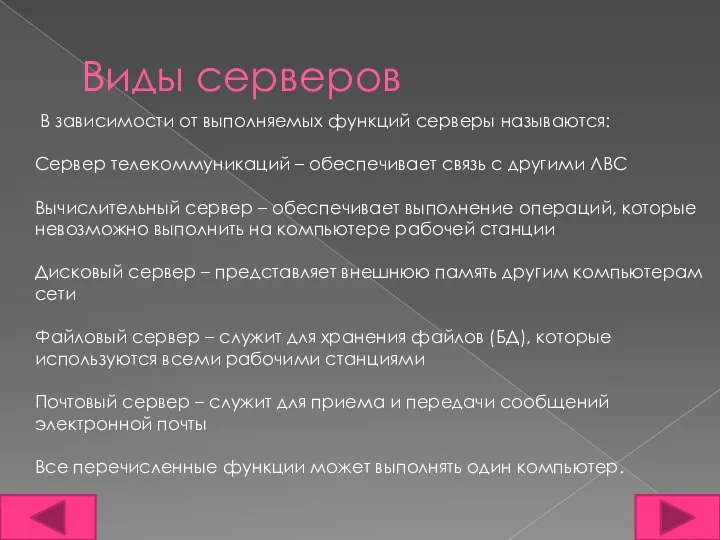 Виды серверов

В зависимости от выполняемых функций серверы называются:

Сервер телекоммуникаций – обеспечивает связь с другими ЛВС

Вычислительный сервер – обеспечивает выполнение операций, которые невозможно выполнить на компьютере рабочей станции

Дисковый сервер – представляет внешнюю память другим компьютерам сети

Файловый сервер – служит для хранения файлов (БД), которые используются всеми рабочими станциями

Почтовый сервер – служит для приема и передачи сообщений электронной почты

Все перечисленные функции может выполнять один компьютер.